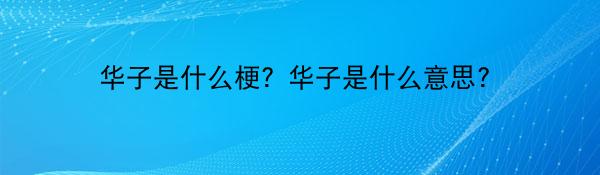 华子是什么梗？华子是什么意思？